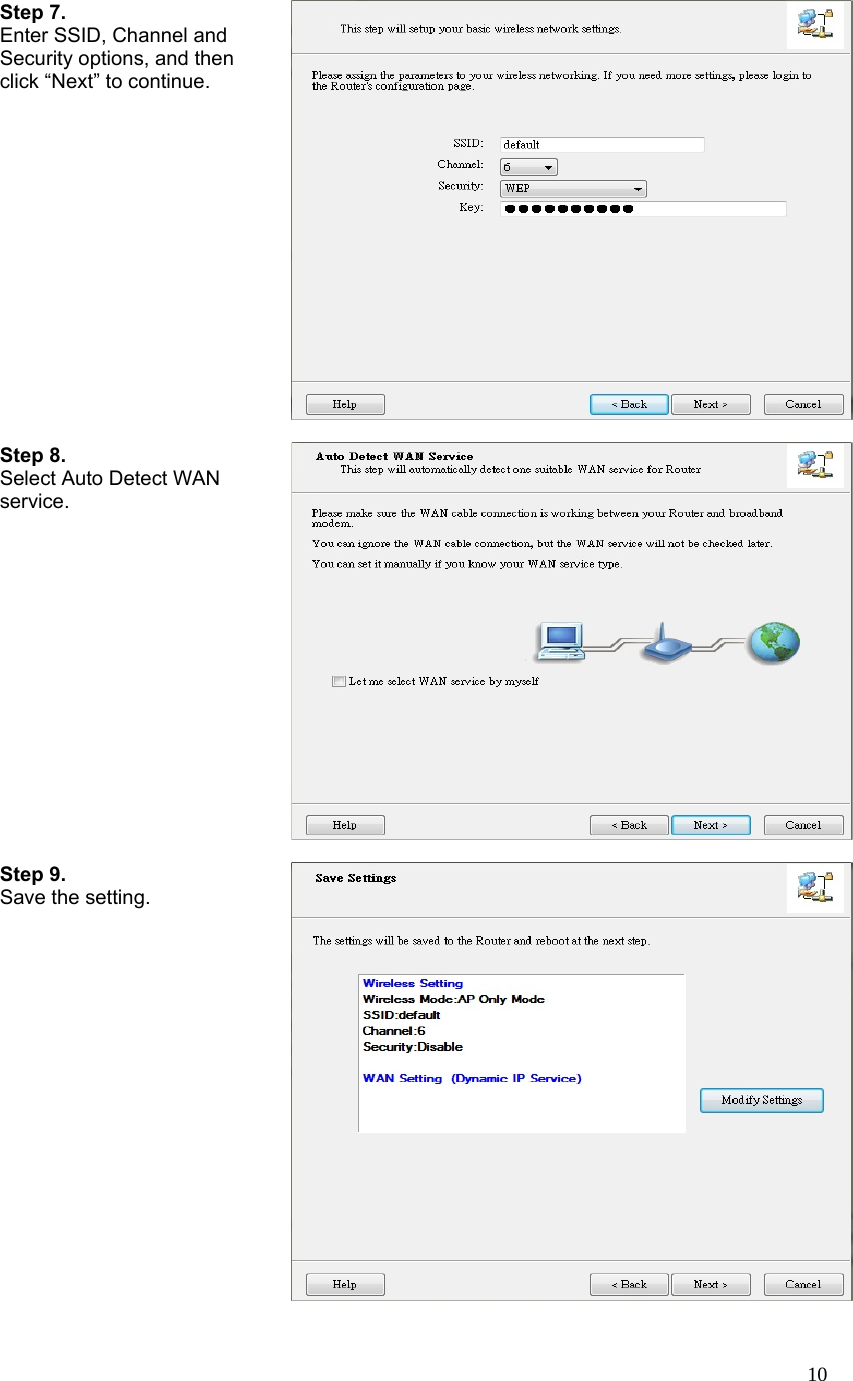 **Step 7.**
Enter SSID, Channel and Security options, and then click “Next” to continue.

This step will setup your basic wireless network settings.

Please assign the parameters to your wireless networking. If you need more settings, please login to the Router's configuration page.

SSID: default
Channel: 6
Security: WEP
Key: ●●●●●●●●●●

Help
< Back
Next >
Cancel

**Step 8.**
Select Auto Detect WAN service.

Auto Detect WAN Service
This step will automatically detect one suitable WAN service for Router

Please make sure the WAN cable connection is working between your Router and broadband modem.

You can ignore the WAN cable connection, but the WAN service will not be checked later.

You can set it manually if you know your WAN service type.

Let me select WAN service by myself

Help
< Back
Next >
Cancel

**Step 9.**
Save the setting.

Save Settings

The settings will be saved to the Router and reboot at the next step.

Wireless Setting
Wireless Mode:AP Only Mode
SSID:default
Channel:6
Security:Disable

WAN Setting (Dynamic IP Service)

Modify Settings

Help
< Back
Next >
Cancel

10